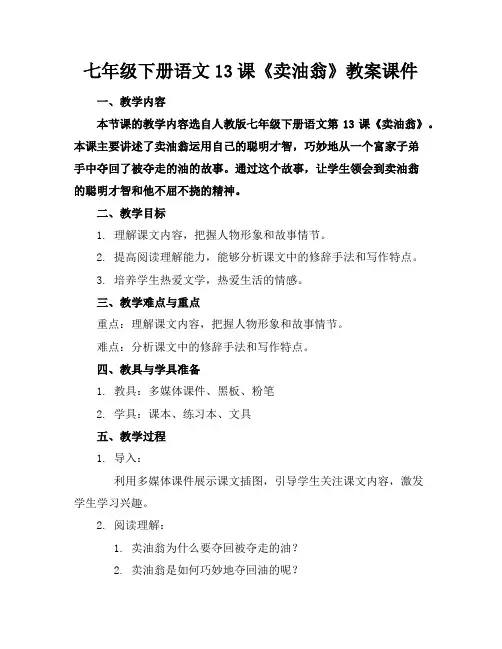 七年级下册语文 13 课《卖油翁》教案课件

一、教学内容

本节课的教学内容选自人教版七年级下册语文第 13 课《卖油翁》。本课主要讲述了卖油翁运用自己的聪明才智，巧妙地从一个富家子弟手中夺回了被夺走的油的故事。通过这个故事，让学生领会到卖油翁的聪明才智和他不屈不挠的精神。

二、教学目标

1. 理解课文内容，把握人物形象和故事情节。

2. 提高阅读理解能力，能够分析课文中的修辞手法和写作特点。

3. 培养学生热爱文学，热爱生活的情感。

三、教学难点与重点

重点：理解课文内容，把握人物形象和故事情节。

难点：分析课文中的修辞手法和写作特点。

四、教具与学具准备

1. 教具：多媒体课件、黑板、粉笔

2. 学具：课本、练习本、文具

五、教学过程

1. 导入：

利用多媒体课件展示课文插图，引导学生关注课文内容，激发学生学习兴趣。

2. 阅读理解：

1. 卖油翁为什么要夺回被夺走的油？

2. 卖油翁是如何巧妙地夺回油的呢？